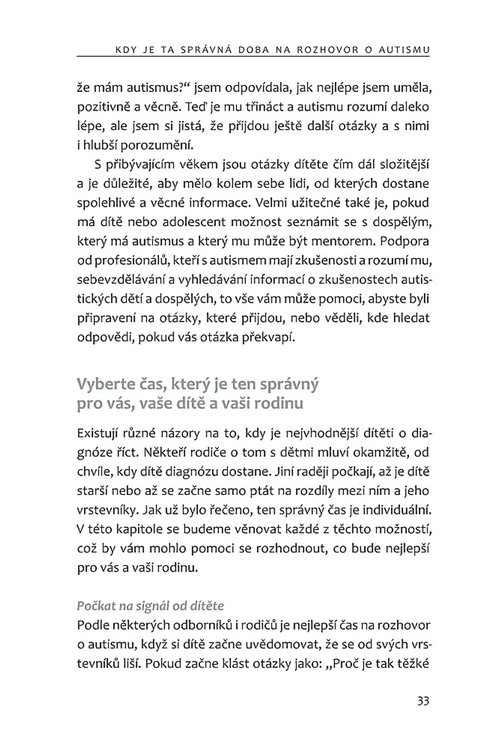 KDY JE TA SPRÁVNÁ DOBA NA ROZHOVOR O AUTISMU

že mám autismus?“ jsem odpovídala, jak nejlépe jsem uměla, pozitivně a věcně. Teď je mu třináct a autismu rozumí daleko lépe, ale jsem si jistá, že přijdou ještě další otázky a s nimi i hlubší porozumění.

S přibývajícím věkem jsou otázky dítěte čím dál složitější a je důležité, aby mělo kolem sebe lidi, od kterých dostane spolehlivé a věcné informace. Velmi užitečné také je, pokud má dítě nebo adolescent možnost seznámit se s dospělým, který má autismus a který mu může být mentorem. Podpora od profesionálů, kteří s autismem mají zkušenosti a rozumí mu, sebevzdělávání a vyhledávání informací o zkušenostech autistických dětí a dospělých, to vše vám může pomoci, abyste byli připravení na otázky, které přijdou, nebo věděli, kde hledat odpovědi, pokud vás otázka překvapí.

Vyberte čas, který je ten správný pro vás, vaše dítě a vaši rodinu

Existují různé názory na to, kdy je nejvhodnější dítěti o diagnóze říct. Někteří rodiče o tom s dětmi mluví okamžitě, od chvíle, kdy dítě diagnózu dostane. Jiní raději počkají, až je dítě starší nebo až se začne samo ptát na rozdíly mezi ním a jeho vrstevníky. Jak už bylo řečeno, ten správný čas je individuální. V této kapitole se budeme věnovat každé z těchto možností, což by vám mohlo pomoci se rozhodnout, co bude nejlepší pro vás a vaši rodinu.

Počkat na signál od dítěte
Podle některých odborníků i rodičů je nejlepší čas na rozhovor o autismu, když si dítě začne uvědomovat, že se od svých vrstevníků liší. Pokud začne klást otázky jako: „Proč je tak těžké

33